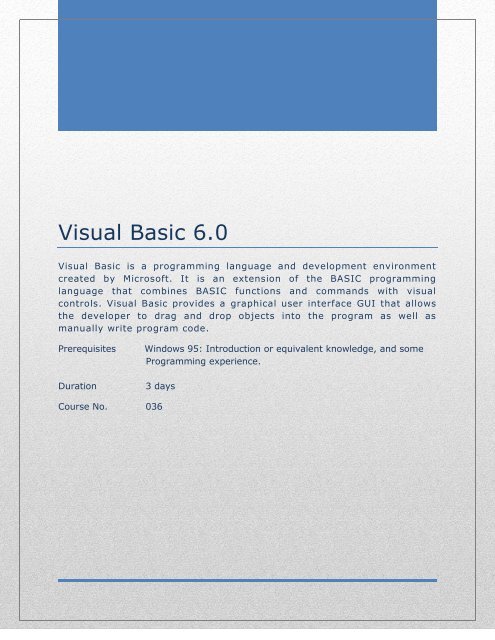 Visual Basic 6.0

Visual Basic is a programming language and development environment created by Microsoft. It is an extension of the BASIC programming language that combines BASIC functions and commands with visual controls. Visual Basic provides a graphical user interface GUI that allows the developer to drag and drop objects into the program as well as manually write program code.

Prerequisites Windows 95: Introduction or equivalent knowledge, and some Programming experience.

Duration 3 days

Course No. 036